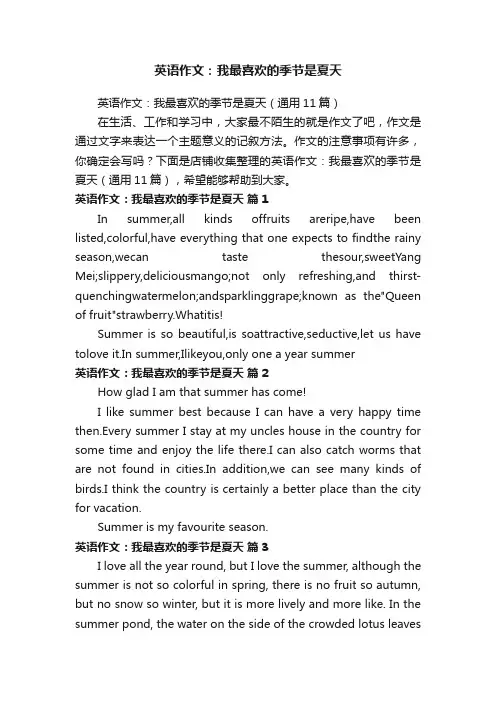 英语作文：我最喜欢的季节是夏天

英语作文：我最喜欢的季节是夏天（通用 11 篇）

在生活、工作和学习中，大家最不陌生的就是作文了吧，作文是通过文字来表达一个主题意义的记叙方法。作文的注意事项有许多，你确定会写吗？下面是店铺收集整理的英语作文：我最喜欢的季节是夏天（通用 11 篇），希望能够帮助到大家。

英语作文：我最喜欢的季节是夏天 篇 1

In summer,all kinds offruits areripe,have been listed,colorful,have everything that one expects to findthe rainy season,wecan taste thesour,sweetYang Mei;slippery,deliciousmango;not only refreshing,and thirst-quenchingwatermelon;andsparklinggrape;known as the"Queen of fruit"strawberry.Whatitis!

Summer is so beautiful,is soattractive,seductive,let us have tolove it.In summer,Ilikeyou,only one a year summer

英语作文：我最喜欢的季节是夏天 篇 2

How glad I am that summer has come!

I like summer best because I can have a very happy time then.Every summer I stay at my uncles house in the country for some time and enjoy the life there.I can also catch worms that are not found in cities.In addition,we can see many kinds of birds.I think the country is certainly a better place than the city for vacation.

Summer is my favourite season.

英语作文：我最喜欢的季节是夏天 篇 3

I love all the year round, but I love the summer, although the summer is not so colorful in spring, there is no fruit so autumn, but no snow so winter, but it is more lively and more like. In the summer pond, the water on the side of the crowded lotus leaves